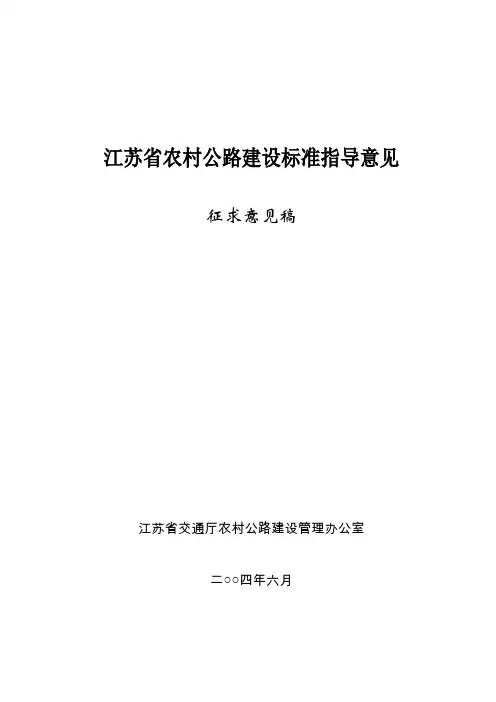 江苏省农村公路建设标准指导意见

征求意见稿

江苏省交通厅农村公路建设管理办公室

二○○四年六月